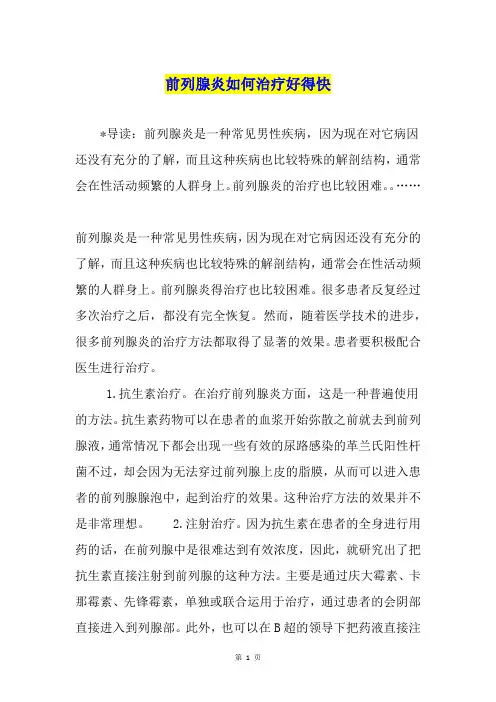 前列腺炎如何治疗好得快

*导读：前列腺炎是一种常见男性疾病，因为现在对它病因还没有充分的了解，而且这种疾病也比较特殊的解剖结构，通常会在性活动频繁的人群身上。前列腺炎的治疗也比较困难。。……

前列腺炎是一种常见男性疾病，因为现在对它病因还没有充分的了解，而且这种疾病也比较特殊的解剖结构，通常会在性活动频繁的人群身上。前列腺炎得治疗也比较困难。很多患者反复经过多次治疗之后，都没有完全恢复。然而，随着医学技术的进步，很多前列腺炎的治疗方法都取得了显著的效果。患者要积极配合医生进行治疗。

1.抗生素治疗。在治疗前列腺炎方面，这是一种普遍使用的方法。抗生素药物可以在患者的血浆开始弥散之前就去到前列腺液，通常情况下都会出现一些有效的尿路感染的革兰氏阳性杆菌不过，却会因为无法穿过前列腺上皮的脂膜，从而可以进入患者的前列腺腺泡中，起到治疗的效果。这种治疗方法的效果并不是非常理想。　　2.注射治疗。因为抗生素在患者的全身进行用药的话，在前列腺中是很难达到有效浓度，因此，就研究出了把抗生素直接注射到前列腺的这种方法。主要是通过庆大霉素、卡那霉素、先锋霉素，单独或联合运用于治疗，通过患者的会阴部直接进入到列腺部。此外，也可以在B超的领导下把药液直接注

第 1 页